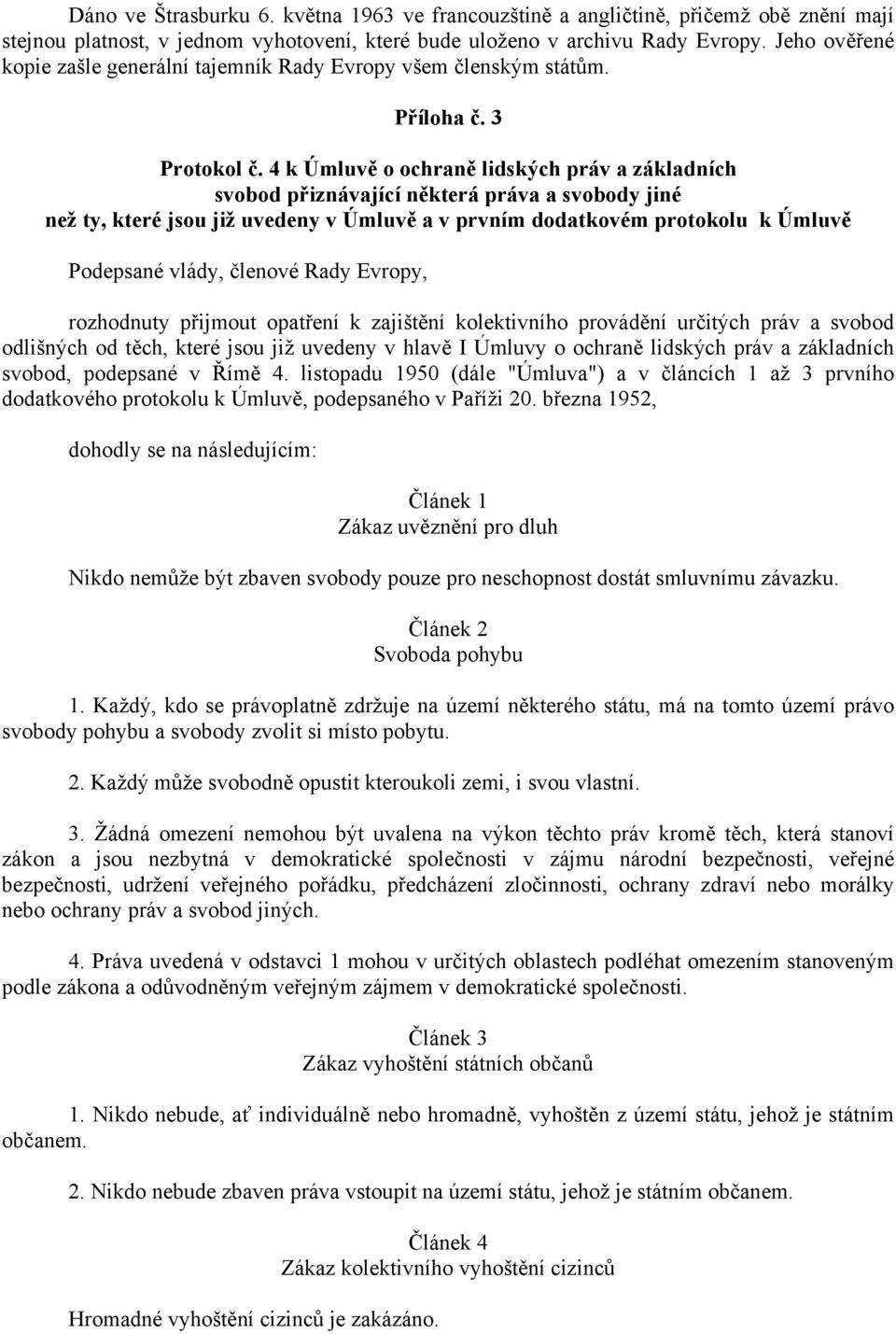 Dáno ve Štrasburku 6. května 1963 ve francouzštině a angličtině, přičemž obě znění mají stejnou platnost, v jednom vyhotovení, které bude uloženo v archivu Rady Evropy. Jeho ověřené kopie zašle generální tajemník Rady Evropy všem členským státům.

Příloha č. 3

Protokol č. 4 k Úmluvě o ochraně lidských práv a základních svobod přiznávající některá práva a svobody jiné než ty, které jsou již uvedeny v Úmluvě a v prvním dodatkovém protokolu k Úmluvě

Podepsané vlády, členové Rady Evropy,

rozhodnuty přijmout opatření k zajištění kolektivního provádění určitých práv a svobod odlišných od těch, které jsou již uvedeny v hlavě I Úmluvy o ochraně lidských práv a základních svobod, podepsané v Římě 4. listopadu 1950 (dále "Úmluva") a v článcích 1 až 3 prvního dodatkového protokolu k Úmluvě, podepsaného v Paříži 20. března 1952,

dohodly se na následujícím:

Článek 1
Zákaz uvěznění pro dluh

Nikdo nemůže být zbaven svobody pouze pro neschopnost dostát smluvnímu závazku.

Článek 2
Svoboda pohybu

1. Každý, kdo se právoplatně zdržuje na území některého státu, má na tomto území právo svobody pohybu a svobody zvolit si místo pobytu.

2. Každý může svobodně opustit kteroukoli zemi, i svou vlastní.

3. Žádná omezení nemohou být uvalena na výkon těchto práv kromě těch, která stanoví zákon a jsou nezbytná v demokratické společnosti v zájmu národní bezpečnosti, veřejné bezpečnosti, udržení veřejného pořádku, předcházení zločinnosti, ochrany zdraví nebo morálky nebo ochrany práv a svobod jiných.

4. Práva uvedená v odstavci 1 mohou v určitých oblastech podléhat omezením stanoveným podle zákona a odůvodněným veřejným zájmem v demokratické společnosti.

Článek 3
Zákaz vyhoštění státních občanů

1. Nikdo nebude, ať individuálně nebo hromadně, vyhoštěn z území státu, jehož je státním občanem.

2. Nikdo nebude zbaven práva vstoupit na území státu, jehož je státním občanem.

Článek 4
Zákaz kolektivního vyhoštění cizinců

Hromadné vyhoštění cizinců je zakázáno.